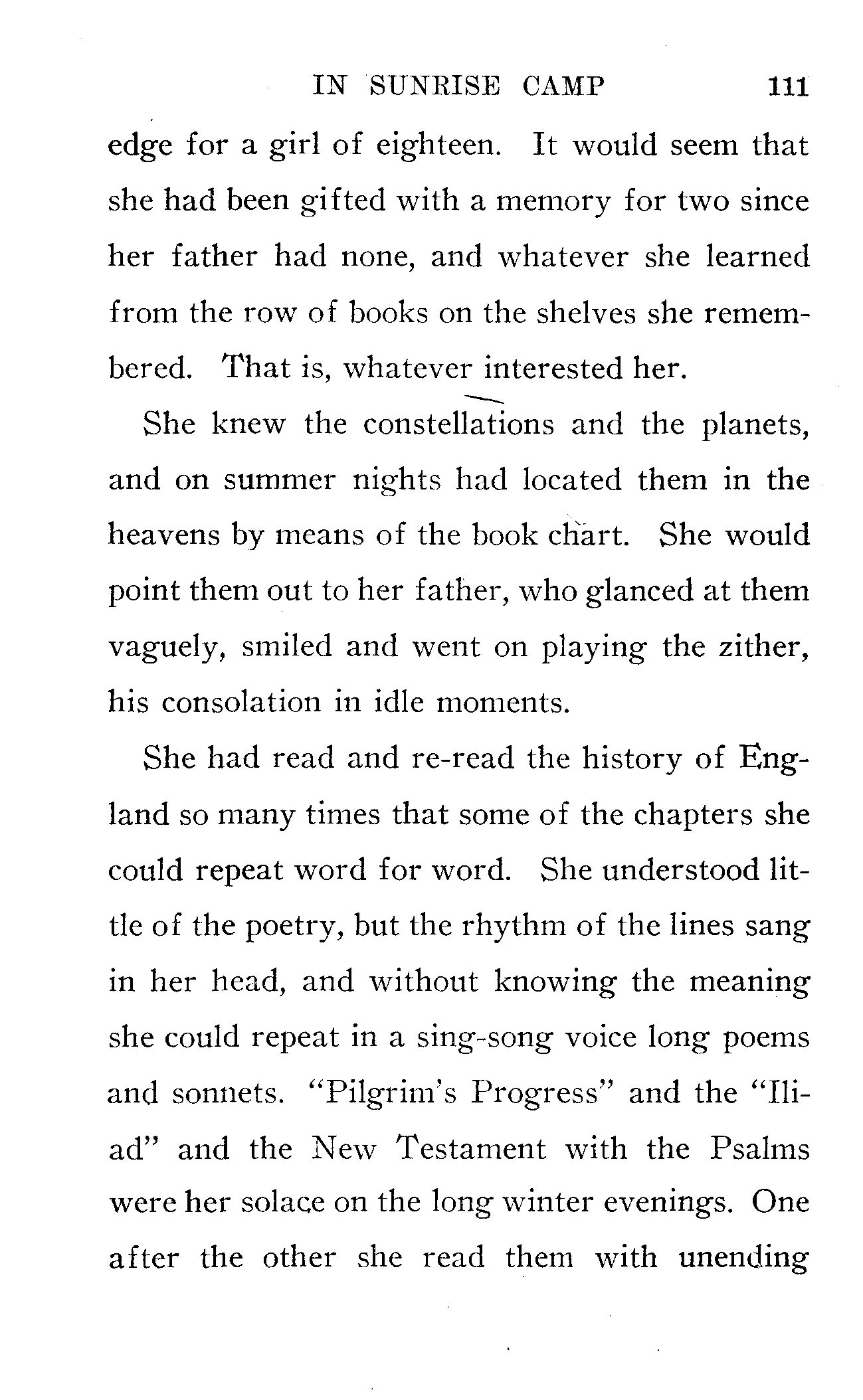 IN SUNRISE CAMP 111

edge for a girl of eighteen. It would seem that she had been gifted with a memory for two since her father had none, and whatever she learned from the row of books on the shelves she remembered. That is, whatever interested her.

She knew the constellations and the planets, and on summer nights had located them in the heavens by means of the book chart. She would point them out to her father, who glanced at them vaguely, smiled and went on playing the zither, his consolation in idle moments.

She had read and re-read the history of England so many times that some of the chapters she could repeat word for word. She understood little of the poetry, but the rhythm of the lines sang in her head, and without knowing the meaning she could repeat in a sing-song voice long poems and sonnets. "Pilgrim's Progress" and the "Iliad" and the New Testament with the Psalms were her solace on the long winter evenings. One after the other she read them with unending